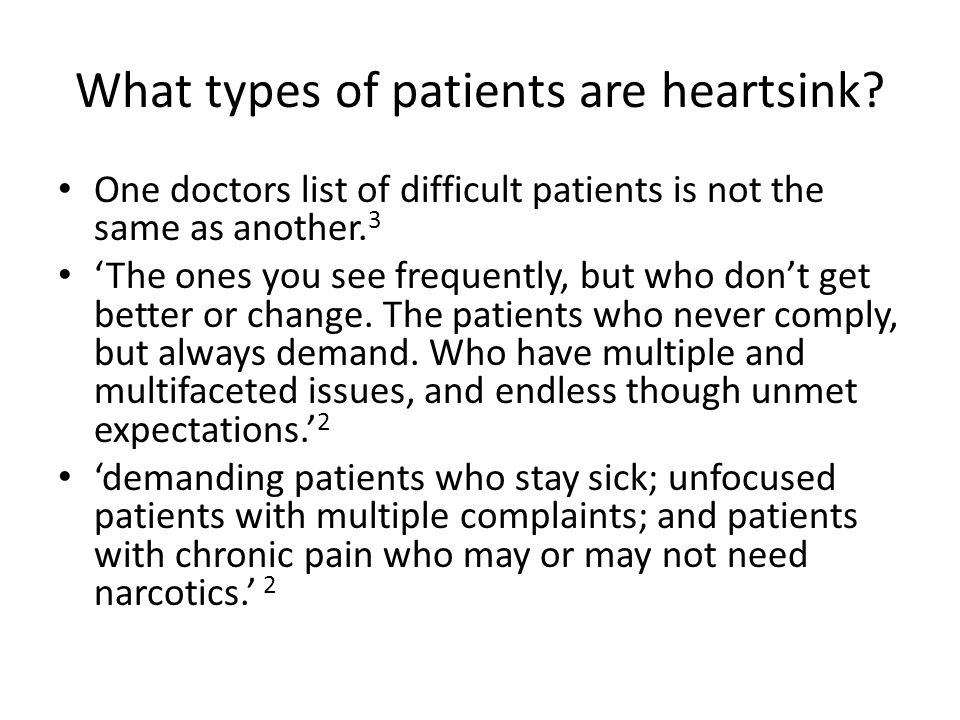 What types of patients are heartsink?

• One doctors list of difficult patients is not the same as another.$^3$

• ‘The ones you see frequently, but who don’t get better or change. The patients who never comply, but always demand. Who have multiple and multifaceted issues, and endless though unmet expectations.’$^2$

• ‘demanding patients who stay sick; unfocused patients with multiple complaints; and patients with chronic pain who may or may not need narcotics.’ $^2$